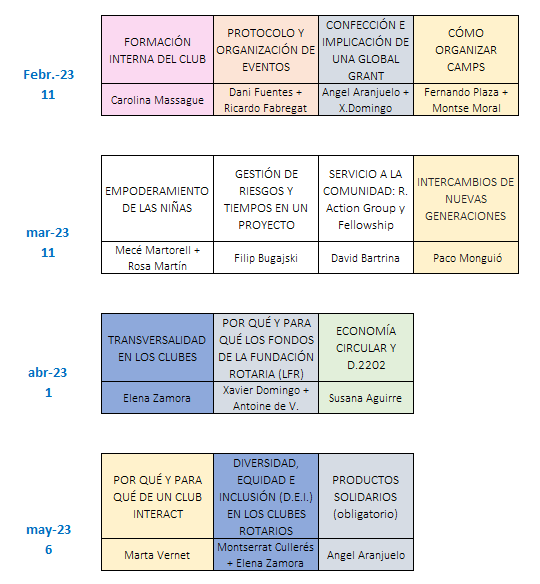 Febr.-23
11

| FORMACIÓN INTERNA DEL CLUB | PROTOCOLO Y ORGANIZACIÓN DE EVENTOS | CONFECCIÓN E IMPLICACIÓN DE UNA GLOBAL GRANT | CÓMO ORGANIZAR CAMPS |
|---|---|---|---|
| Carolina Massague | Dani Fuentes + Ricardo Fabregat | Angel Aranjuelo + X.Domingo | Fernando Plaza + Montse Moral |

mar-23
11

| EMPODERAMIENTO DE LAS NIÑAS | GESTIÓN DE RIESGOS Y TIEMPOS EN UN PROYECTO | SERVICIO A LA COMUNIDAD: R. Action Group y Fellowship | INTERCAMBIOS DE NUEVAS GENERACIONES |
|---|---|---|---|
| Mecé Martorell + Rosa Martín | Filip Bugajski | David Bartrina | Paco Monguió |

abr-23
1

| TRANSVERSALIDAD EN LOS CLUBES | POR QUÉ Y PARA QUÉ LOS FONDOS DE LA FUNDACIÓN ROTARIA (LFR) | ECONOMÍA CIRCULAR Y D.2202 |
|---|---|---|
| Elena Zamora | Xavier Domingo + Antoine de V. | Susana Aguirre |

may-23
6

| POR QUÉ Y PARA QUÉ DE UN CLUB INTERACT | DIVERSIDAD, EQUIDAD E INCLUSIÓN (D.E.I.) EN LOS CLUBES ROTARIOS | PRODUCTOS SOLIDARIOS (obligatorio) |
|---|---|---|
| Marta Vernet | Montserrat Cullerés + Elena Zamora | Angel Aranjuelo |